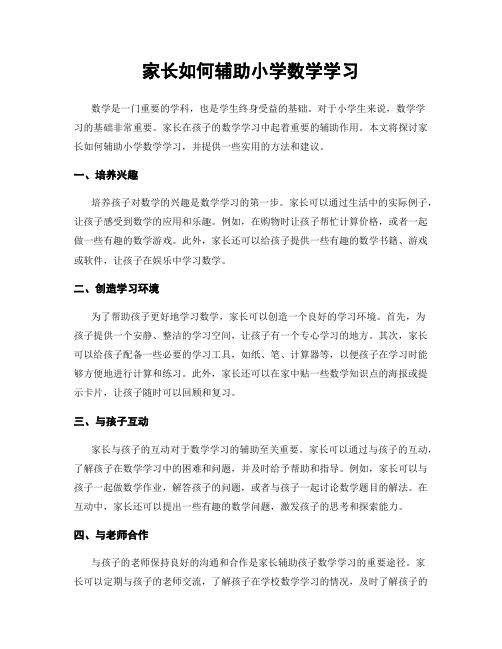 家长如何辅助小学数学学习

数学是一门重要的学科，也是学生终身受益的基础。对于小学生来说，数学学习的基础非常重要。家长在孩子的数学学习中起着重要的辅助作用。本文将探讨家长如何辅助小学数学学习，并提供一些实用的方法和建议。

一、培养兴趣

培养孩子对数学的兴趣是数学学习的第一步。家长可以通过生活中的实际例子，让孩子感受到数学的应用和乐趣。例如，在购物时让孩子帮忙计算价格，或者一起做一些有趣的数学游戏。此外，家长还可以给孩子提供一些有趣的数学书籍、游戏或软件，让孩子在娱乐中学习数学。

二、创造学习环境

为了帮助孩子更好地学习数学，家长可以创造一个良好的学习环境。首先，为孩子提供一个安静、整洁的学习空间，让孩子有一个专心学习的地方。其次，家长可以给孩子配备一些必要的学习工具，如纸、笔、计算器等，以便孩子在学习时能够方便地进行计算和练习。此外，家长还可以在家中贴一些数学知识点的海报或提示卡片，让孩子随时可以回顾和复习。

三、与孩子互动

家长与孩子的互动对于数学学习的辅助至关重要。家长可以通过与孩子的互动，了解孩子在数学学习中的困难和问题，并及时给予帮助和指导。例如，家长可以与孩子一起做数学作业，解答孩子的问题，或者与孩子一起讨论数学题目的解法。在互动中，家长还可以提出一些有趣的数学问题，激发孩子的思考和探索能力。

四、与老师合作

与孩子的老师保持良好的沟通和合作是家长辅助孩子数学学习的重要途径。家长可以定期与孩子的老师交流，了解孩子在学校数学学习的情况，及时了解孩子的